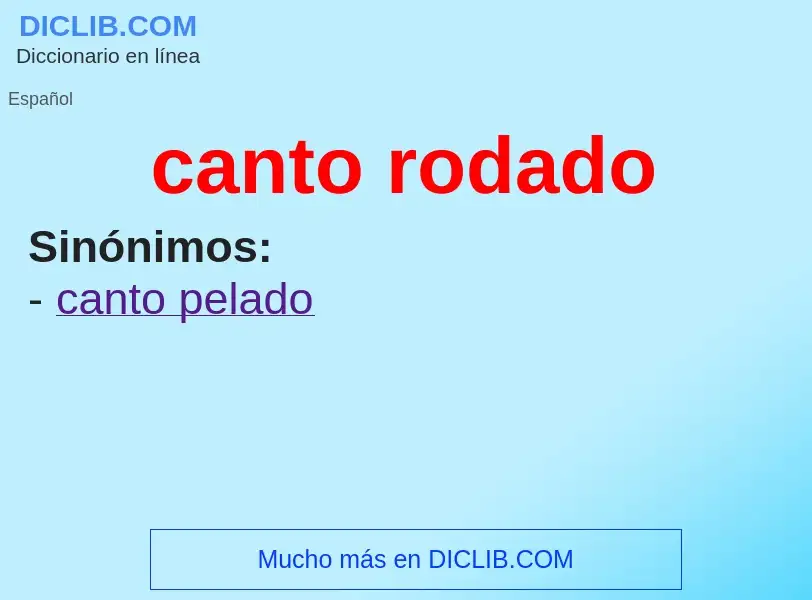 DICLIB.COM
Diccionario en línea

Español

canto rodado

Sinónimos:
- canto pelado

Mucho más en DICLIB.COM